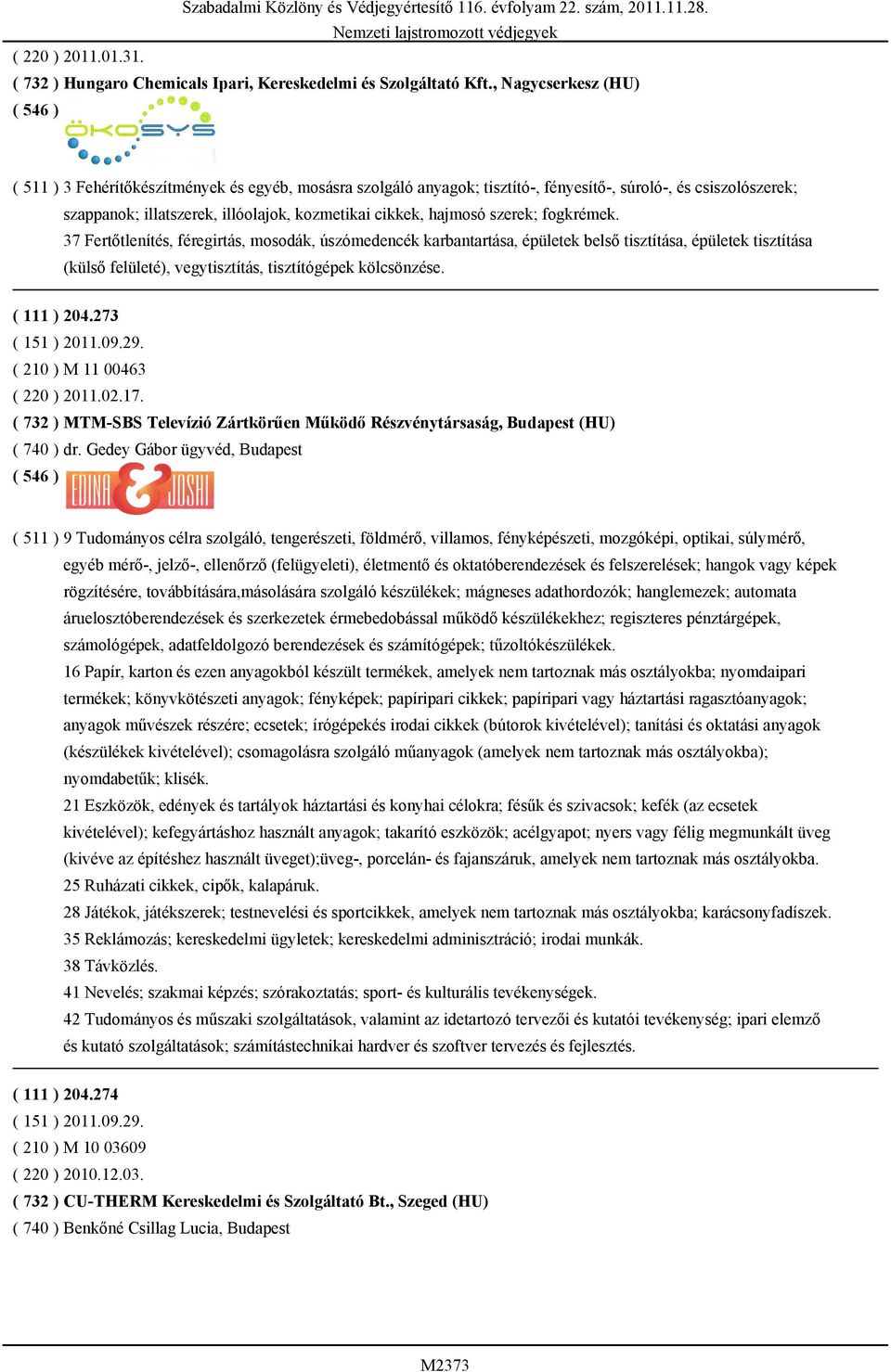 Szabadalmi Közlöny és Védjegyértesítő 116. évfolyam 22. szám, 2011.11.28.
Nemzeti lajstromozott védjegyek

( 220 ) 2011.01.31.
( 732 ) Hungaro Chemicals Ipari, Kereskedelmi és Szolgáltató Kft., Nagycserkesz (HU)
( 546 )
ÖKOSYS

( 511 ) 3 Fehérítőkészítmények és egyéb, mosásra szolgáló anyagok; tisztító-, fényesítő-, súroló-, és csiszolószerek; szappanok; illatszerek, illóolajok, kozmetikai cikkek, hajmosó szerek; fogkrémek.
37 Fertőtlenítés, féregirtás, mosodák, úszómedencék karbantartása, épületek belső tisztítása, épületek tisztítása (külső felületé), vegytisztítás, tisztítógépek kölcsönzése.

( 111 ) 204.273
( 151 ) 2011.09.29.
( 210 ) M 11 00463
( 220 ) 2011.02.17.
( 732 ) MTM-SBS Televízió Zártkörűen Működő Részvénytársaság, Budapest (HU)
( 740 ) dr. Gedey Gábor ügyvéd, Budapest
( 546 )
EDINA & JOSHI

( 511 ) 9 Tudományos célra szolgáló, tengerészeti, földmérő, villamos, fényképészeti, mozgóképi, optikai, súlymérő, egyéb mérő-, jelző-, ellenőrző (felügyeleti), életmentő és oktatóberendezések és felszerelések; hangok vagy képek rögzítésére, továbbítására,másolására szolgáló készülékek; mágneses adathordozók; hanglemezek; automata áruelosztóberendezések és szerkezetek érmebedobással működő készülékekhez; regiszteres pénztárgépek, számológépek, adatfeldolgozó berendezések és számítógépek; tűzoltókészülékek.
16 Papír, karton és ezen anyagokból készült termékek, amelyek nem tartoznak más osztályokba; nyomdaipari termékek; könyvkötészeti anyagok; fényképek; papíripari cikkek; papíripari vagy háztartási ragasztóanyagok; anyagok művészek részére; ecsetek; írógépekés irodai cikkek (bútorok kivételével); tanítási és oktatási anyagok (készülékek kivételével); csomagolásra szolgáló műanyagok (amelyek nem tartoznak más osztályokba); nyomdabetűk; klisék.
21 Eszközök, edények és tartályok háztartási és konyhai célokra; fésűk és szivacsok; kefék (az ecsetek kivételével); kefegyártáshoz használt anyagok; takarító eszközök; acélgyapot; nyers vagy félig megmunkált üveg (kivéve az építéshez használt üveget);üveg-, porcelán- és fajanszáruk, amelyek nem tartoznak más osztályokba.
25 Ruházati cikkek, cipők, kalapáruk.
28 Játékok, játékszerek; testnevelési és sportcikkek, amelyek nem tartoznak más osztályokba; karácsonyfadíszek.
35 Reklámozás; kereskedelmi ügyletek; kereskedelmi adminisztráció; irodai munkák.
38 Távközlés.
41 Nevelés; szakmai képzés; szórakoztatás; sport- és kulturális tevékenységek.
42 Tudományos és műszaki szolgáltatások, valamint az idetartozó tervezői és kutatói tevékenység; ipari elemző és kutató szolgáltatások; számítástechnikai hardver és szoftver tervezés és fejlesztés.

( 111 ) 204.274
( 151 ) 2011.09.29.
( 210 ) M 10 03609
( 220 ) 2010.12.03.
( 732 ) CU-THERM Kereskedelmi és Szolgáltató Bt., Szeged (HU)
( 740 ) Benkőné Csillag Lucia, Budapest

M2373